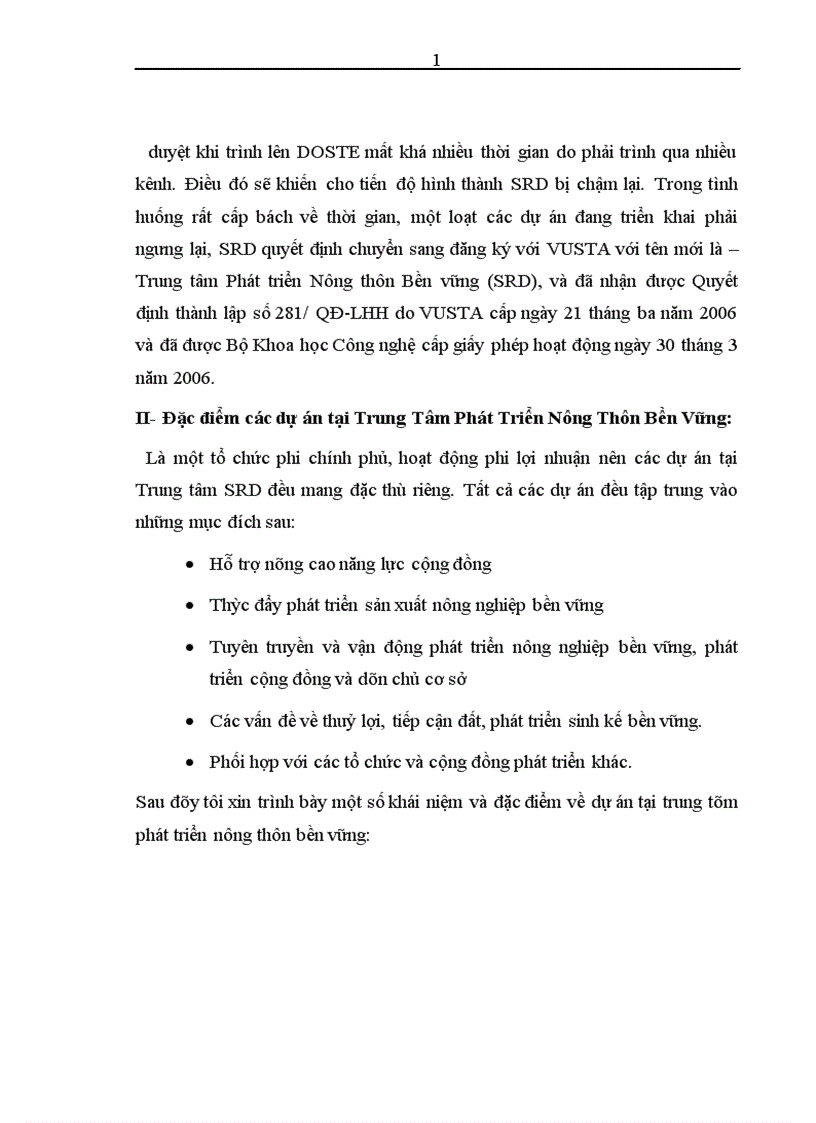 1

duyệt khi trình lên DOSTE mất khá nhiều thời gian do phải trình qua nhiều kênh. Điều đó sẽ khiến cho tiến độ hình thành SRD bị chậm lại. Trong tình huống rất cấp bách về thời gian, một loạt các dự án đang triển khai phải ngưng lại, SRD quyết định chuyển sang đăng ký với VUSTA với tên mới là – Trung tâm Phát triển Nông thôn Bền vững (SRD), và đã nhận được Quyết định thành lập số 281/ QĐ-LHH do VUSTA cấp ngày 21 tháng ba năm 2006 và đã được Bộ Khoa học Công nghệ cấp giấy phép hoạt động ngày 30 tháng 3 năm 2006.

II- Đặc điểm các dự án tại Trung Tâm Phát Triển Nông Thôn Bền Vững:

Là một tổ chức phi chính phủ, hoạt động phi lợi nhuận nên các dự án tại Trung tâm SRD đều mang đặc thù riêng. Tất cả các dự án đều tập trung vào những mục đích sau:

• Hỗ trợ nõng cao năng lực cộng đồng
• Thỳc đẩy phát triển sản xuất nông nghiệp bền vững
• Tuyên truyền và vận động phát triển nông nghiệp bền vững, phát triển cộng đồng và dõn chủ cơ sở
• Các vấn đề về thuỷ lợi, tiếp cận đất, phát triển sinh kế bền vững.
• Phối hợp với các tổ chức và cộng đồng phát triển khác.

Sau đõy tôi xin trình bày một số khái niệm và đặc điểm về dự án tại trung tõm phát triển nông thôn bền vững: